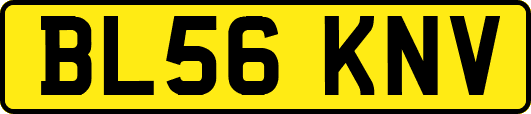 BL56 KNV